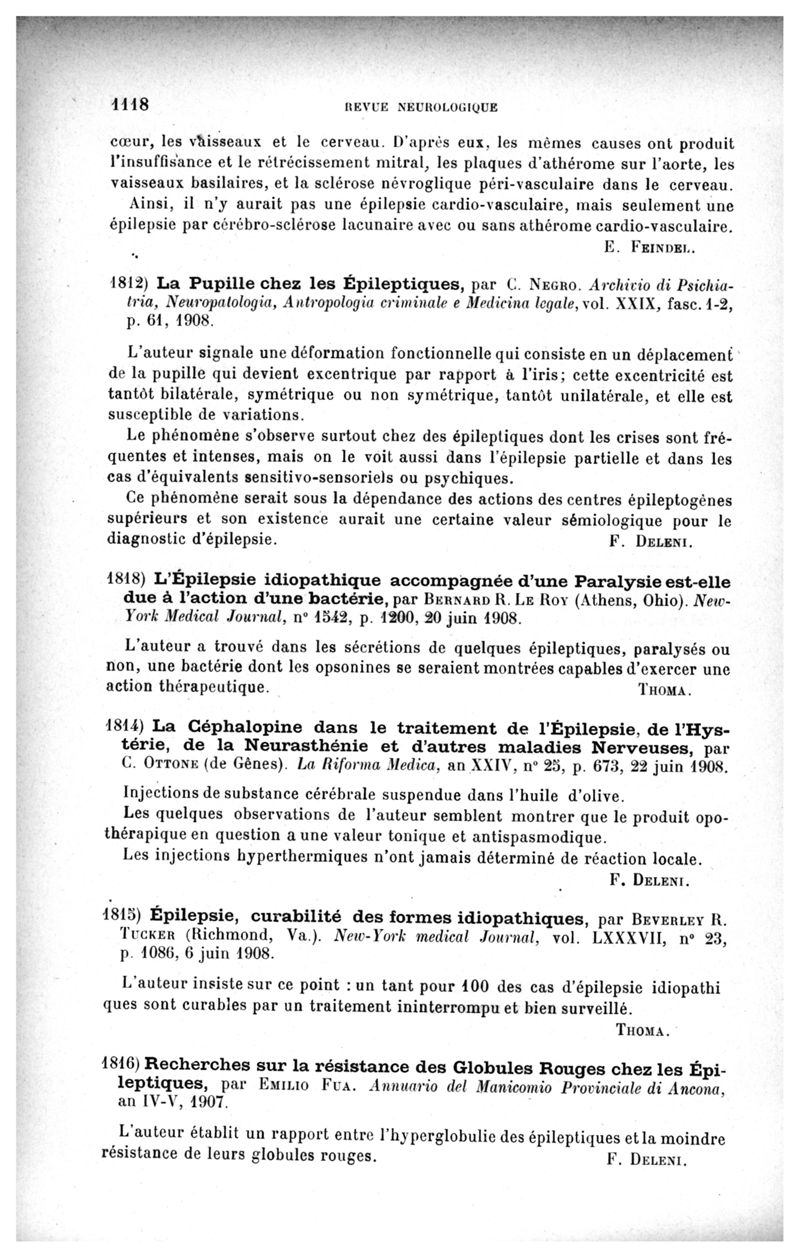 1118 REVUE NEUROLOGIQUE

cœur, les vaisseaux et le cerveau. D'après eux, les mêmes causes ont produit l'insuffisance et le rétrécissement mitral, les plaques d'athérome sur l'aorte, les vaisseaux basilaires, et la sclérose névroglique péri-vasculaire dans le cerveau.

Ainsi, il n'y aurait pas une épilepsie cardio-vasculaire, mais seulement une épilepsie par cérébro-sclérose lacunaire avec ou sans athérome cardio-vasculaire.

E. FEINDEL.

1812) La Pupille chez les Épileptiques, par C. NEGRO. Archivio di Psichiatria, Neuropatologia, Antropologia criminale e Medicina legale, vol. XXIX, fasc. 1-2, p. 61, 1908.

L'auteur signale une déformation fonctionnelle qui consiste en un déplacement de la pupille qui devient excentrique par rapport à l'iris; cette excentricité est tantôt bilatérale, symétrique ou non symétrique, tantôt unilatérale, et elle est susceptible de variations.

Le phénomène s'observe surtout chez des épileptiques dont les crises sont fréquentes et intenses, mais on le voit aussi dans l'épilepsie partielle et dans les cas d'équivalents sensitivo-sensoriels ou psychiques.

Ce phénomène serait sous la dépendance des actions des centres épileptogènes supérieurs et son existence aurait une certaine valeur sémiologique pour le diagnostic d'épilepsie. F. DELENI.

1813) L'Épilepsie idiopathique accompagnée d'une Paralysie est-elle due à l'action d'une bactérie, par BERNARD R. LE ROY (Athens, Ohio). New-York Medical Journal, n° 1542, p. 1200, 20 juin 1908.

L'auteur a trouvé dans les sécrétions de quelques épileptiques, paralysés ou non, une bactérie dont les opsonines se seraient montrées capables d'exercer une action thérapeutique. THOMA.

1814) La Céphalopine dans le traitement de l'Épilepsie, de l'Hystérie, de la Neurasthénie et d'autres maladies Nerveuses, par C. OTTONE (de Gênes). La Riforma Medica, an XXIV, n° 25, p. 673, 22 juin 1908.

Injections de substance cérébrale suspendue dans l'huile d'olive.

Les quelques observations de l'auteur semblent montrer que le produit opothérapique en question a une valeur tonique et antispasmodique.

Les injections hyperthermiques n'ont jamais déterminé de réaction locale.

F. DELENI.

1815) Épilepsie, curabilité des formes idiopathiques, par BEVERLEY R. TUCKER (Richmond, Va.). New-York medical Journal, vol. LXXXVII, n° 23, p. 1086, 6 juin 1908.

L'auteur insiste sur ce point : un tant pour 100 des cas d'épilepsie idiopathi ques sont curables par un traitement ininterrompu et bien surveillé.

THOMA.

1816) Recherches sur la résistance des Globules Rouges chez les Épileptiques, par EMILIO FUA. Annuario del Manicomio Provinciale di Ancona, an IV-V, 1907.

L'auteur établit un rapport entre l'hyperglobulie des épileptiques et la moindre résistance de leurs globules rouges. F. DELENI.